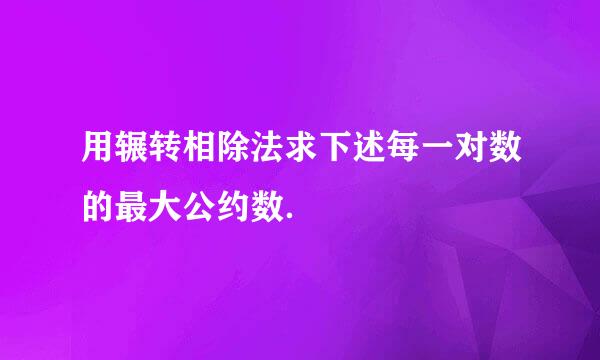 用辗转相除法求下述每一对数的最大公约数.